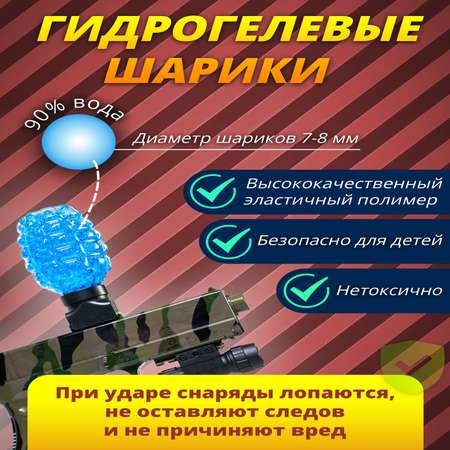 ГИДРОГЕЛЕВЫЕ ШАРИКИ

90% вода

Диаметр шариков 7-8 мм

Высококачественный эластичный полимер

Безопасно для детей

Нетоксично

При ударе снаряды лопаются, не оставляют следов и не причиняют вред